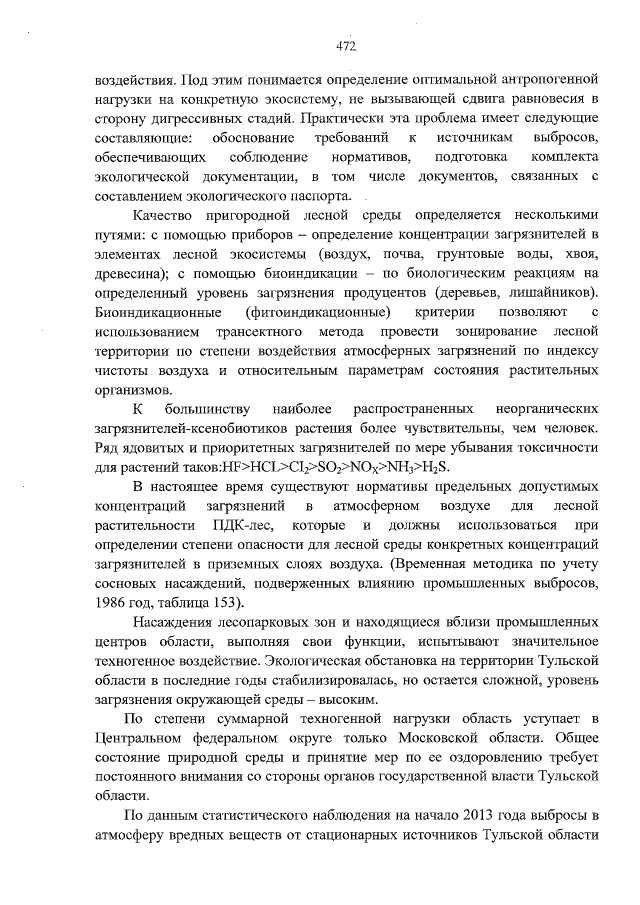 472

воздействия. Под этим понимается определение оптимальной антропогенной нагрузки на конкретную экосистему, не вызывающей сдвига равновесия в сторону дигрессивных стадий. Практически эта проблема имеет следующие составляющие: обоснование требований к источникам выбросов, обеспечивающих соблюдение нормативов, подготовка комплекта экологической документации, в том числе документов, связанных с составлением экологического паспорта.

Качество пригородной лесной среды определяется несколькими путями: с помощью приборов – определение концентрации загрязнителей в элементах лесной экосистемы (воздух, почва, грунтовые воды, хвоя, древесина); с помощью биоиндикации – по биологическим реакциям на определенный уровень загрязнения продуцентов (деревьев, лишайников). Биоиндикационные (фитоиндикационные) критерии позволяют с использованием трансектного метода провести зонирование лесной территории по степени воздействия атмосферных загрязнений по индексу чистоты воздуха и относительным параметрам состояния растительных организмов.

К большинству наиболее распространенных неорганических загрязнителей-ксенобиотиков растения более чувствительны, чем человек. Ряд ядовитых и приоритетных загрязнителей по мере убывания токсичности для растений таков:$HF>HCL>Cl_2>SO_2>NO_X>NH_3>H_2S$.

В настоящее время существуют нормативы предельных допустимых концентраций загрязнений в атмосферном воздухе для лесной растительности ПДК-лес, которые и должны использоваться при определении степени опасности для лесной среды конкретных концентраций загрязнителей в приземных слоях воздуха. (Временная методика по учету сосновых насаждений, подверженных влиянию промышленных выбросов, 1986 год, таблица 153).

Насаждения лесопарковых зон и находящиеся вблизи промышленных центров области, выполняя свои функции, испытывают значительное техногенное воздействие. Экологическая обстановка на территории Тульской области в последние годы стабилизировалась, но остается сложной, уровень загрязнения окружающей среды – высоким.

По степени суммарной техногенной нагрузки область уступает в Центральном федеральном округе только Московской области. Общее состояние природной среды и принятие мер по ее оздоровлению требует постоянного внимания со стороны органов государственной власти Тульской области.

По данным статистического наблюдения на начало 2013 года выбросы в атмосферу вредных веществ от стационарных источников Тульской области